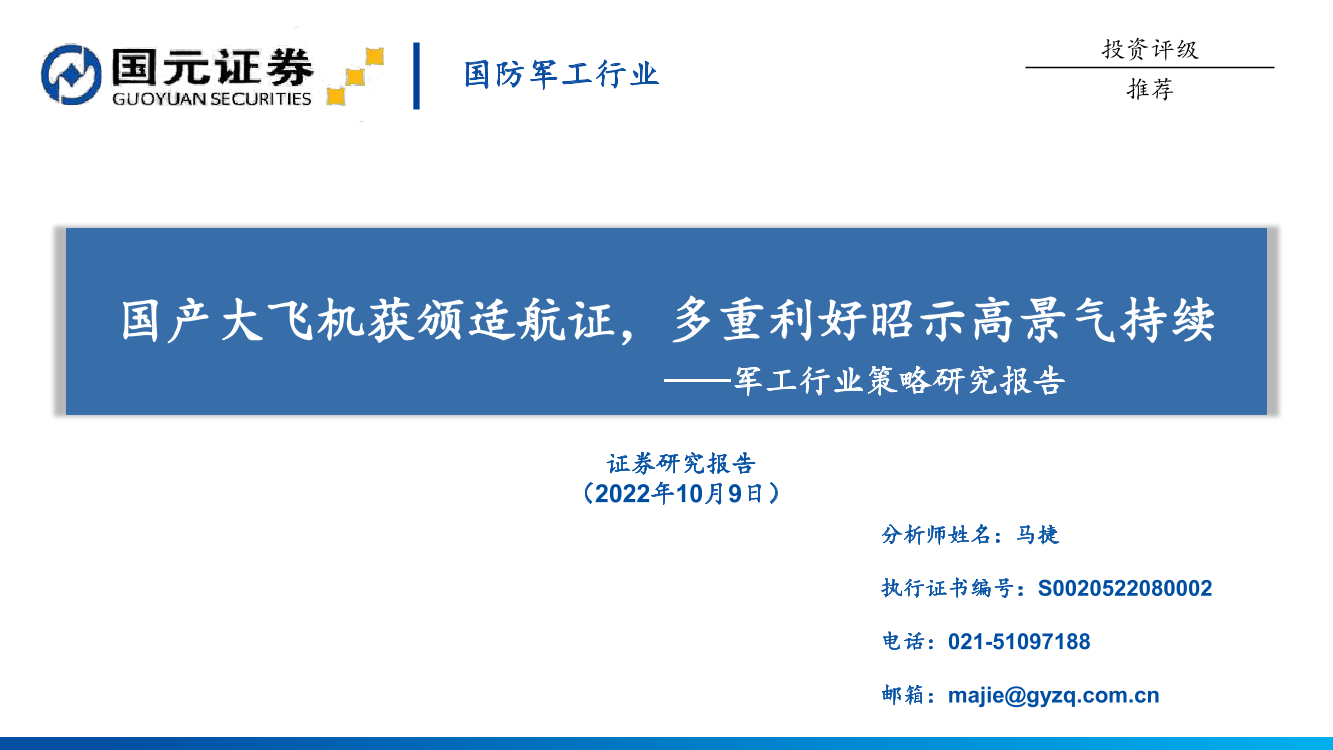 国元证券
GUOYUAN SECURITIES

国防军工行业

投资评级

推荐

国产大飞机获颁适航证，多重利好昭示高景气持续
——军工行业策略研究报告

证券研究报告
（2022年10月9日）

分析师姓名：马捷

执行证书编号：S0020522080002

电话：021-51097188

邮箱：majie@gyzq.com.cn